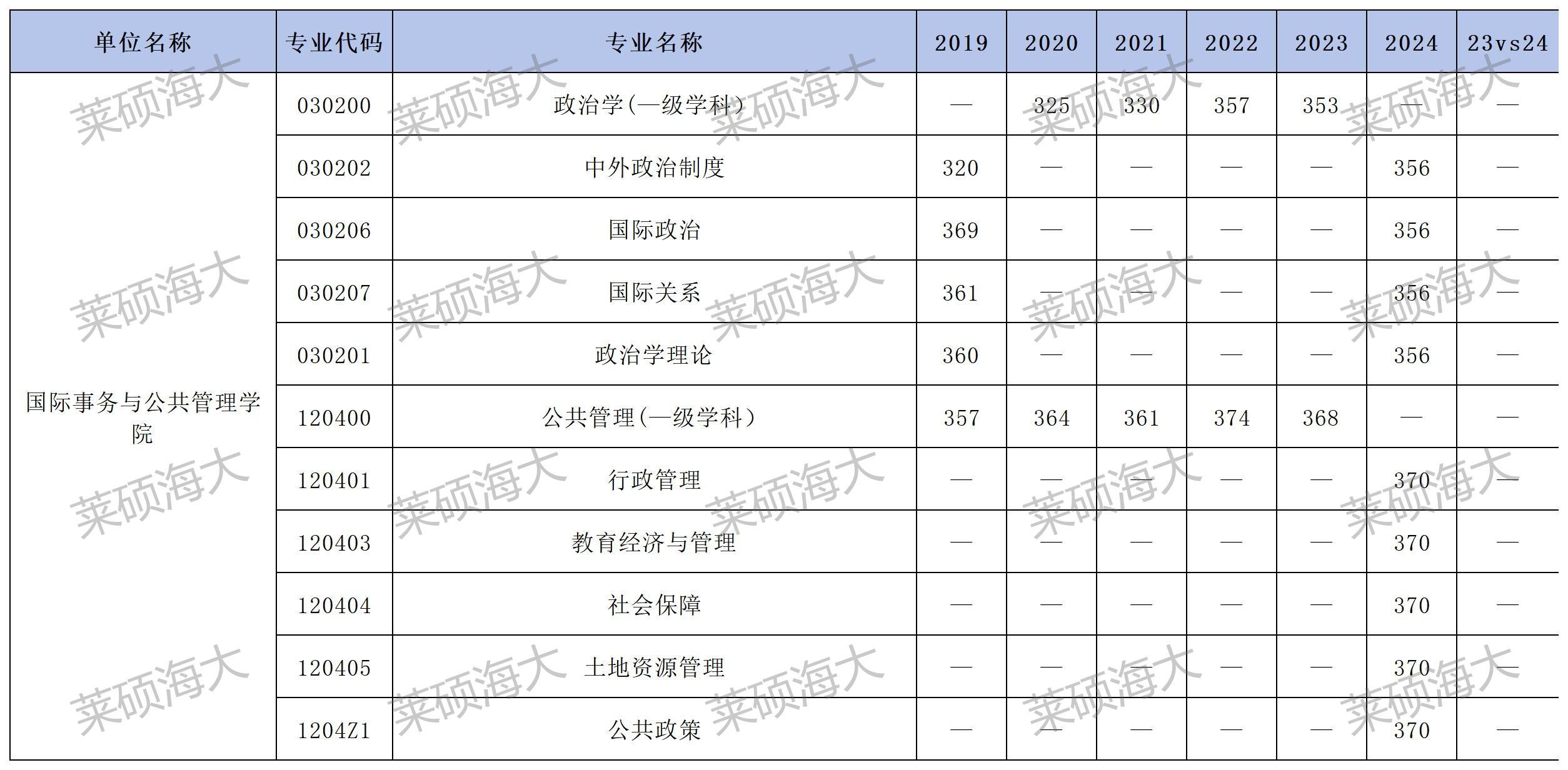 | 单位名称 | 专业代码 | 专业名称 | 2019 | 2020 | 2021 | 2022 | 2023 | 2024 | 23vs24 |
|---|---|---|---|---|---|---|---|---|---|
| 国际事务与公共管理学院 | 030200 | 政治学(一级学科) | — | 325 | 330 | 357 | 353 | — | — |
| | 030202 | 中外政治制度 | 320 | — | — | — | — | 356 | — |
| | 030206 | 国际政治 | 369 | — | — | — | — | 356 | — |
| | 030207 | 国际关系 | 361 | — | — | — | — | 356 | — |
| | 030201 | 政治学理论 | 360 | — | — | — | — | 356 | — |
| | 120400 | 公共管理(一级学科) | 357 | 364 | 361 | 374 | 368 | — | — |
| | 120401 | 行政管理 | — | — | — | — | — | 370 | — |
| | 120403 | 教育经济与管理 | — | — | — | — | — | 370 | — |
| | 120404 | 社会保障 | — | — | — | — | — | 370 | — |
| | 120405 | 土地资源管理 | — | — | — | — | — | 370 | — |
| | 1204Z1 | 公共政策 | — | — | — | — | — | 370 | — |

莱硕海大